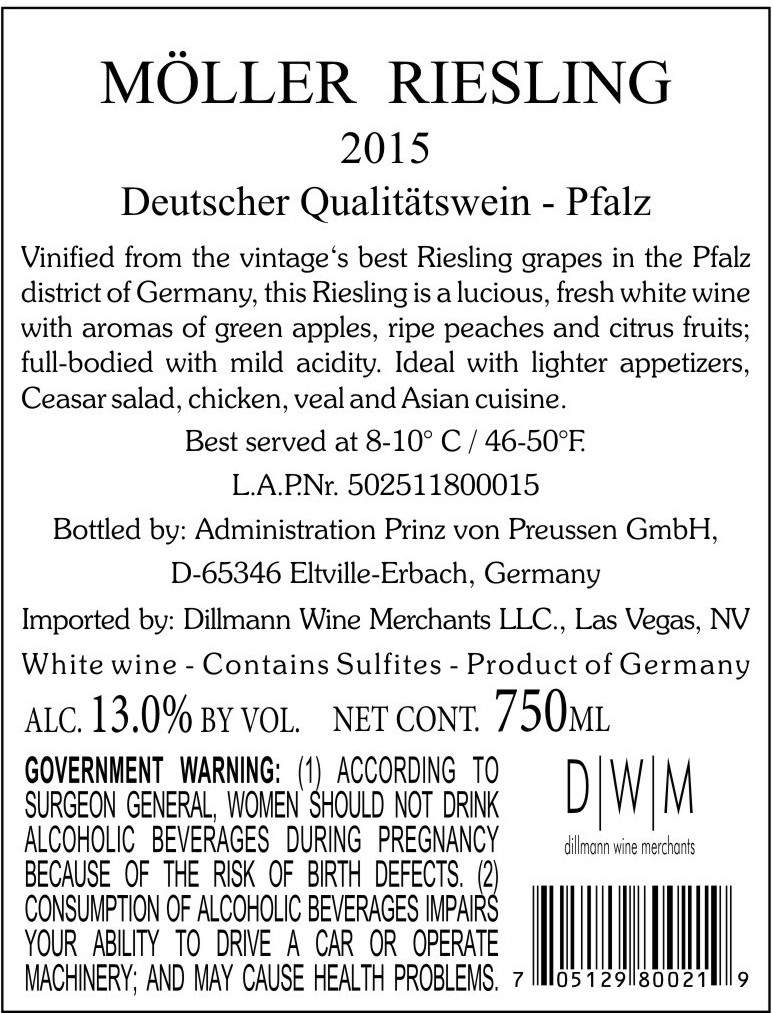 MÖLLER RIESLING

2015

Deutscher Qualitätswein - Pfalz

Vinified from the vintage's best Riesling grapes in the Pfalz district of Germany, this Riesling is a lucious, fresh white wine with aromas of green apples, ripe peaches and citrus fruits; full-bodied with mild acidity. Ideal with lighter appetizers, Ceasar salad, chicken, veal and Asian cuisine.

Best served at 8-10° C / 46-50°F.

L.A.P.Nr. 502511800015

Bottled by: Administration Prinz von Preussen GmbH, D-65346 Eltville-Erbach, Germany

Imported by: Dillmann Wine Merchants LLC., Las Vegas, NV

White wine - Contains Sulfites - Product of Germany

ALC. 13.0% BY VOL. NET CONT. 750ML

GOVERNMENT WARNING: (1) ACCORDING TO SURGEON GENERAL, WOMEN SHOULD NOT DRINK ALCOHOLIC BEVERAGES DURING PREGNANCY BECAUSE OF THE RISK OF BIRTH DEFECTS. (2) CONSUMPTION OF ALCOHOLIC BEVERAGES IMPAIRS YOUR ABILITY TO DRIVE A CAR OR OPERATE MACHINERY; AND MAY CAUSE HEALTH PROBLEMS.

D|W|M
dillmann wine merchants

7 05129 80021 9